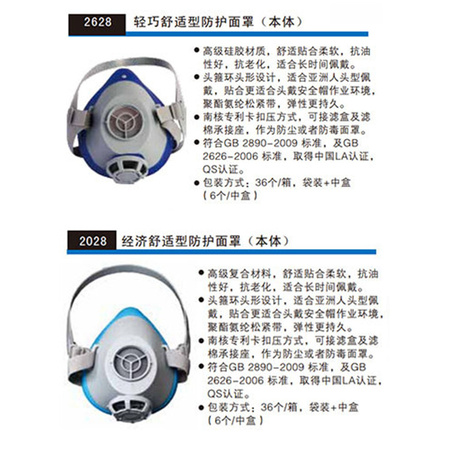 2628 轻巧舒适型防护面罩（本体）

● 高级硅胶材质，舒适贴合柔软，抗油性好，抗老化，适合长时间佩戴。
● 头箍环头形设计，适合亚洲人头型佩戴，贴合更适合头戴安全帽作业环境，聚酯氨纶松紧带，弹性更持久。
● 南核专利卡扣压方式，可接滤盒及滤棉承接座，作为防尘或者防毒面罩。
● 符合GB 2890-2009 标准，及GB 2626-2006 标准，取得中国LA认证，QS认证。
● 包装方式：36个/箱，袋装+中盒（6个/中盒）

2028 经济舒适型防护面罩（本体）

● 高级复合材料，舒适贴合柔软，抗油性好，抗老化，适合长时间佩戴。
● 头箍环头形设计，适合亚洲人头型佩戴，贴合更适合头戴安全帽作业环境，聚酯氨纶松紧带，弹性更持久。
● 南核专利卡扣压方式，可接滤盒及滤棉承接座，作为防尘或者防毒面罩。
● 符合GB 2890-2009 标准，及GB 2626-2006 标准，取得中国LA认证，QS认证。
● 包装方式：36个/箱，袋装+中盒（6个/中盒）